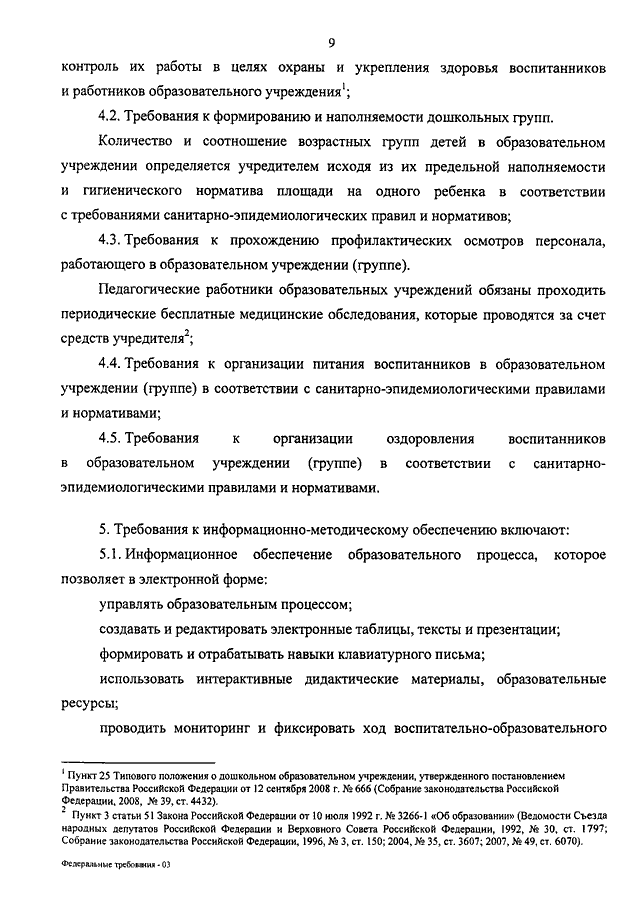 9

контроль их работы в целях охраны и укрепления здоровья воспитанников и работников образовательного учреждения$^1$;

4.2. Требования к формированию и наполняемости дошкольных групп.

Количество и соотношение возрастных групп детей в образовательном учреждении определяется учредителем исходя из их предельной наполняемости и гигиенического норматива площади на одного ребенка в соответствии с требованиями санитарно-эпидемиологических правил и нормативов;

4.3. Требования к прохождению профилактических осмотров персонала, работающего в образовательном учреждении (группе).

Педагогические работники образовательных учреждений обязаны проходить периодические бесплатные медицинские обследования, которые проводятся за счет средств учредителя$^2$;

4.4. Требования к организации питания воспитанников в образовательном учреждении (группе) в соответствии с санитарно-эпидемиологическими правилами и нормативами;

4.5. Требования к организации оздоровления воспитанников в образовательном учреждении (группе) в соответствии с санитарно-эпидемиологическими правилами и нормативами.

5. Требования к информационно-методическому обеспечению включают:

5.1. Информационное обеспечение образовательного процесса, которое позволяет в электронной форме:

управлять образовательным процессом;

создавать и редактировать электронные таблицы, тексты и презентации;

формировать и отрабатывать навыки клавиатурного письма;

использовать интерактивные дидактические материалы, образовательные ресурсы;

проводить мониторинг и фиксировать ход воспитательно-образовательного

$^1$ Пункт 25 Типового положения о дошкольном образовательном учреждении, утвержденного постановлением Правительства Российской Федерации от 12 сентября 2008 г. № 666 (Собрание законодательства Российской Федерации, 2008, № 39, ст. 4432).
$^2$ Пункт 3 статьи 51 Закона Российской Федерации от 10 июля 1992 г. № 3266-1 «Об образовании» (Ведомости Съезда народных депутатов Российской Федерации и Верховного Совета Российской Федерации, 1992, № 30, ст. 1797; Собрание законодательства Российской Федерации, 1996, № 3, ст. 150; 2004, № 35, ст. 3607; 2007, № 49, ст. 6070).

Федеральные требования - 03